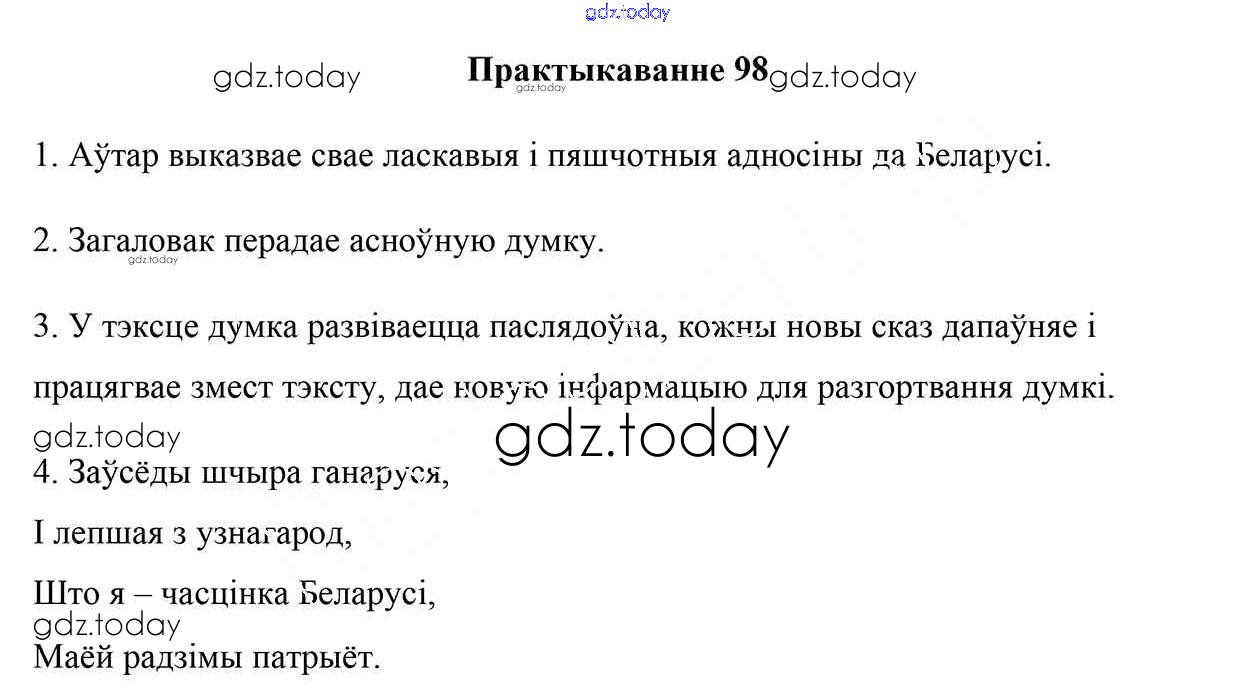 Практыкаванне 98

1. Аўтар выказвае свае ласкавыя і пяшчотныя адносіны да Беларусі.

2. Загаловак перадае асноўную думку.

3. У тэксце думка развіваецца паслядоўна, кожны новы сказ дапаўняе і працягвае змест тэксту, дае новую інфармацыю для разгортвання думкі.

4. Заўсёды шчыра ганаруся,
І лепшая з узнагарод,
Што я – часцінка Беларусі,
Маёй радзімы патрыёт.

gdz.today